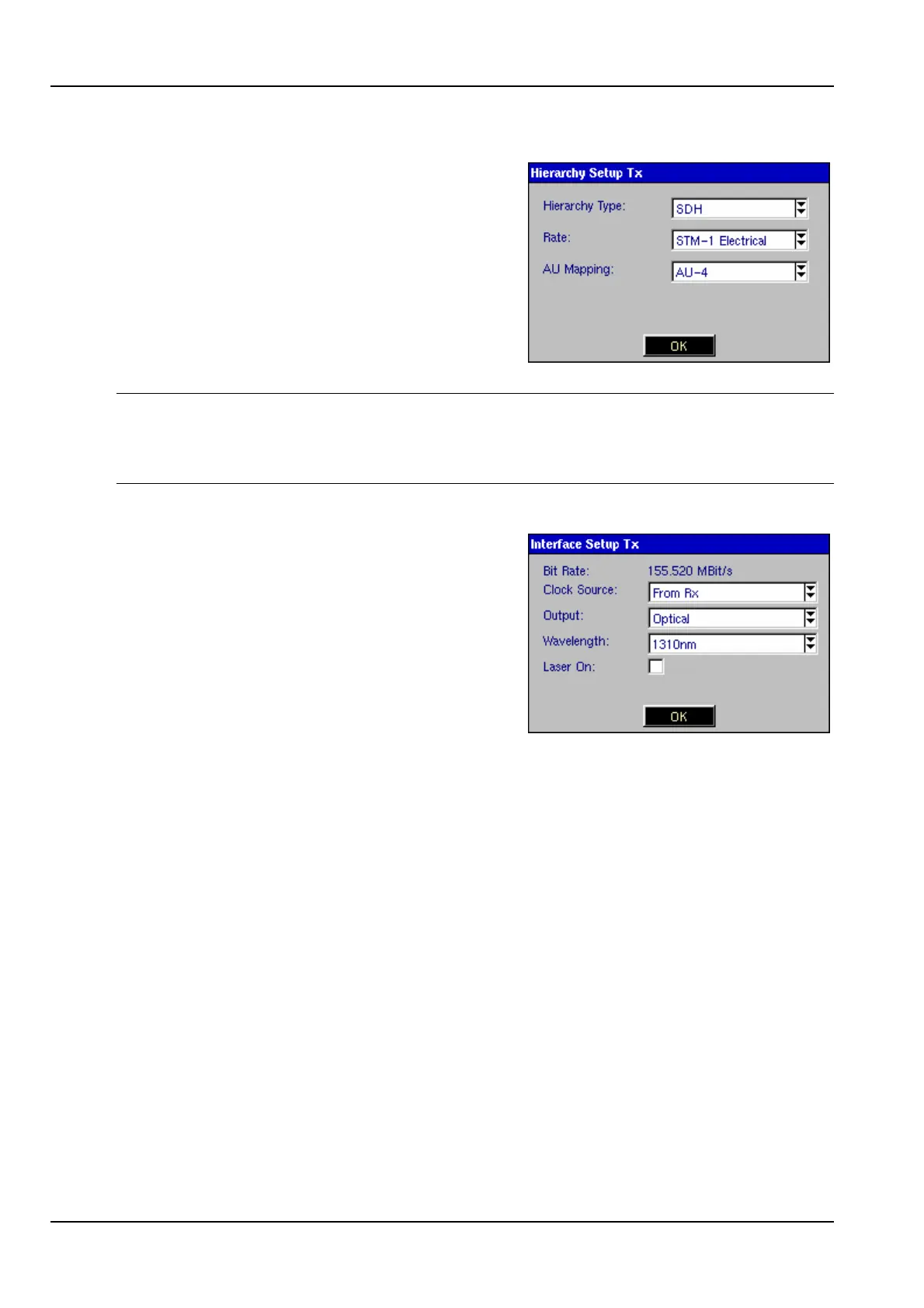 Hierarchy Setup Tx

Hierarchy Type: SDH

Rate: STM-1 Electrical

AU Mapping: AU-4

OK

Interface Setup Tx

Bit Rate: 155.520 MBit/s

Clock Source: From Rx

Output: Optical

Wavelength: 1310nm

Laser On:

OK